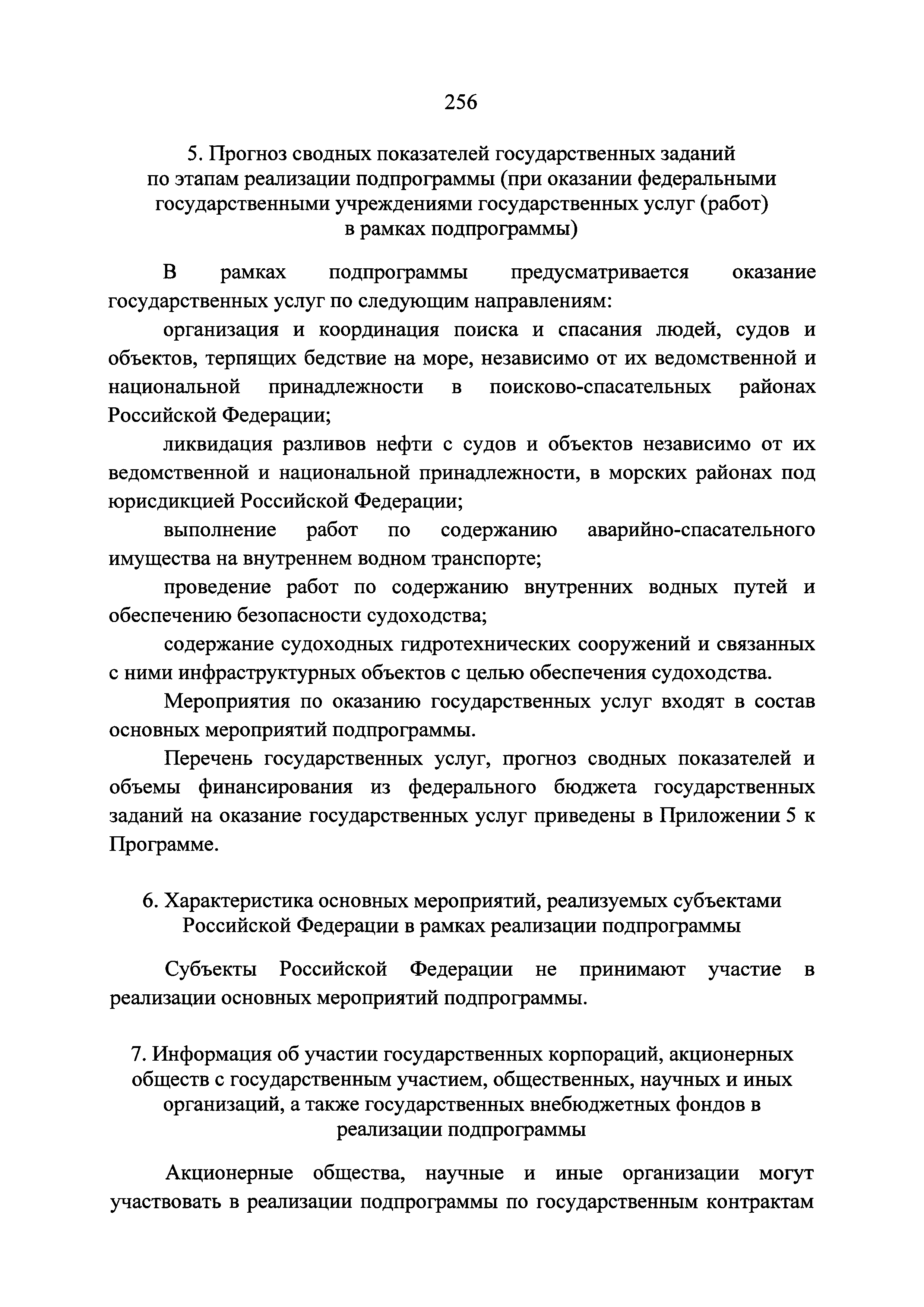 256

5. Прогноз сводных показателей государственных заданий по этапам реализации подпрограммы (при оказании федеральными государственными учреждениями государственных услуг (работ) в рамках подпрограммы)

В рамках подпрограммы предусматривается оказание государственных услуг по следующим направлениям:

организация и координация поиска и спасания людей, судов и объектов, терпящих бедствие на море, независимо от их ведомственной и национальной принадлежности в поисково-спасательных районах Российской Федерации;

ликвидация разливов нефти с судов и объектов независимо от их ведомственной и национальной принадлежности, в морских районах под юрисдикцией Российской Федерации;

выполнение работ по содержанию аварийно-спасательного имущества на внутреннем водном транспорте;

проведение работ по содержанию внутренних водных путей и обеспечению безопасности судоходства;

содержание судоходных гидротехнических сооружений и связанных с ними инфраструктурных объектов с целью обеспечения судоходства.

Мероприятия по оказанию государственных услуг входят в состав основных мероприятий подпрограммы.

Перечень государственных услуг, прогноз сводных показателей и объемы финансирования из федерального бюджета государственных заданий на оказание государственных услуг приведены в Приложении 5 к Программе.

6. Характеристика основных мероприятий, реализуемых субъектами Российской Федерации в рамках реализации подпрограммы

Субъекты Российской Федерации не принимают участие в реализации основных мероприятий подпрограммы.

7. Информация об участии государственных корпораций, акционерных обществ с государственным участием, общественных, научных и иных организаций, а также государственных внебюджетных фондов в реализации подпрограммы

Акционерные общества, научные и иные организации могут участвовать в реализации подпрограммы по государственным контрактам